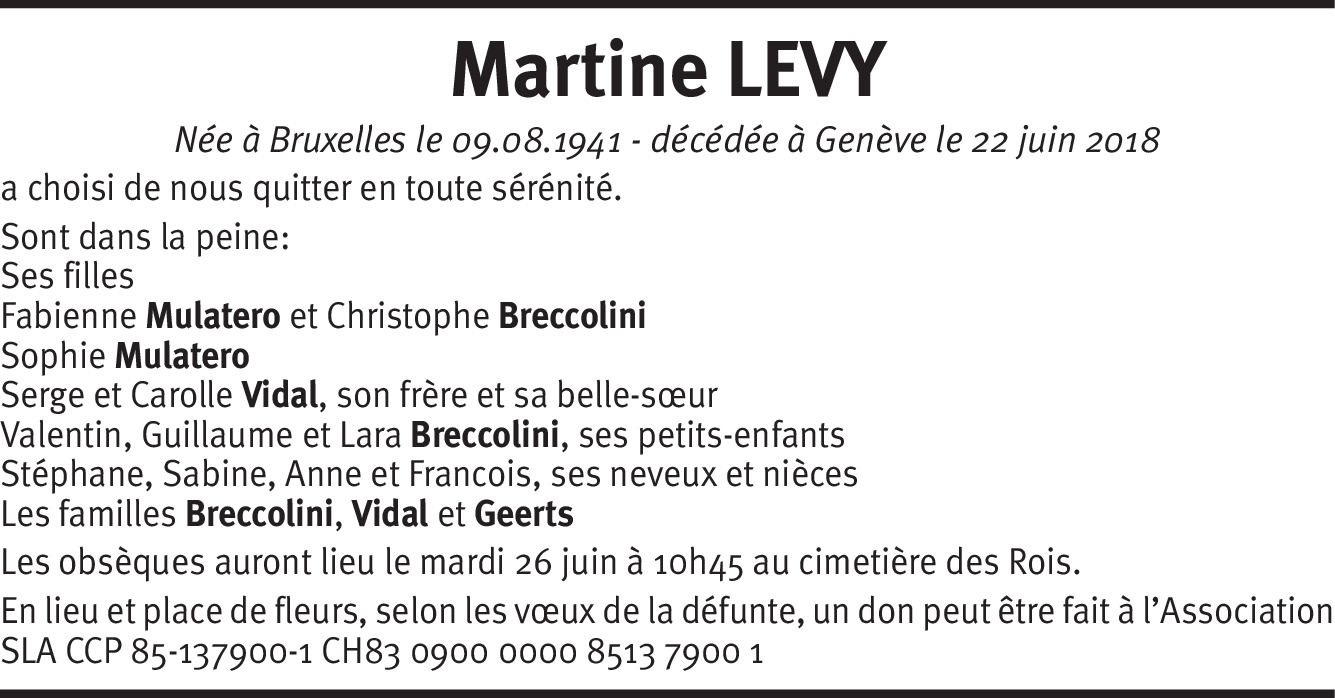 Martine LEVY

Née à Bruxelles le 09.08.1941 - décédée à Genève le 22 juin 2018

a choisi de nous quitter en toute sérénité.

Sont dans la peine:
Ses filles
Fabienne Mulatero et Christophe Breccolini
Sophie Mulatero
Serge et Carolle Vidal, son frère et sa belle-sœur
Valentin, Guillaume et Lara Breccolini, ses petits-enfants
Stéphane, Sabine, Anne et Francois, ses neveux et nièces
Les familles Breccolini, Vidal et Geerts

Les obsèques auront lieu le mardi 26 juin à 10h45 au cimetière des Rois.

En lieu et place de fleurs, selon les vœux de la défunte, un don peut être fait à l'Association SLA CCP 85-137900-1 CH83 0900 0000 8513 7900 1